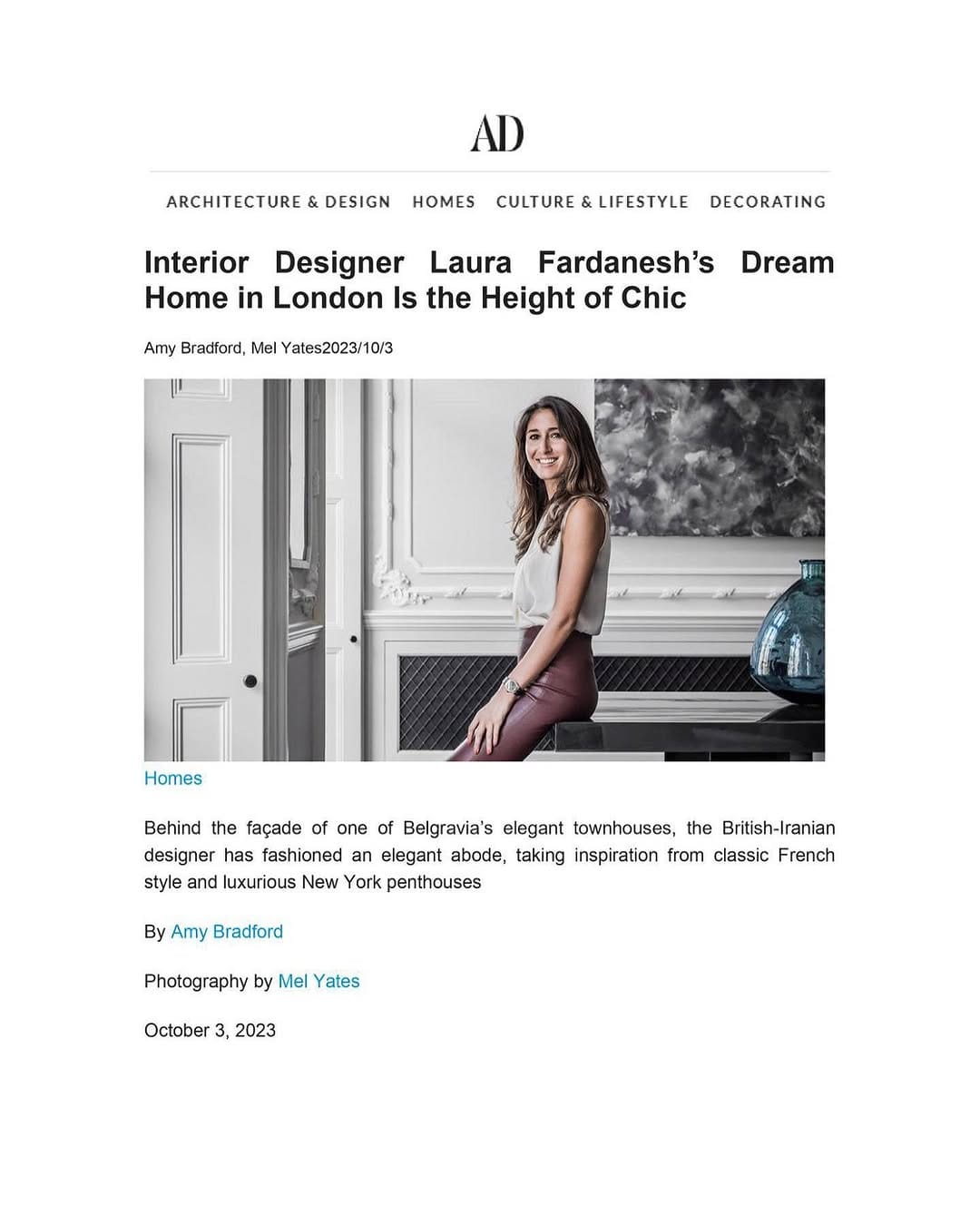 AD

ARCHITECTURE & DESIGN HOMES CULTURE & LIFESTYLE DECORATING

Interior Designer Laura Fardanesh's Dream Home in London Is the Height of Chic

Amy Bradford, Mel Yates2023/10/3

Homes

Behind the façade of one of Belgravia's elegant townhouses, the British-Iranian designer has fashioned an elegant abode, taking inspiration from classic French style and luxurious New York penthouses

By Amy Bradford

Photography by Mel Yates

October 3, 2023